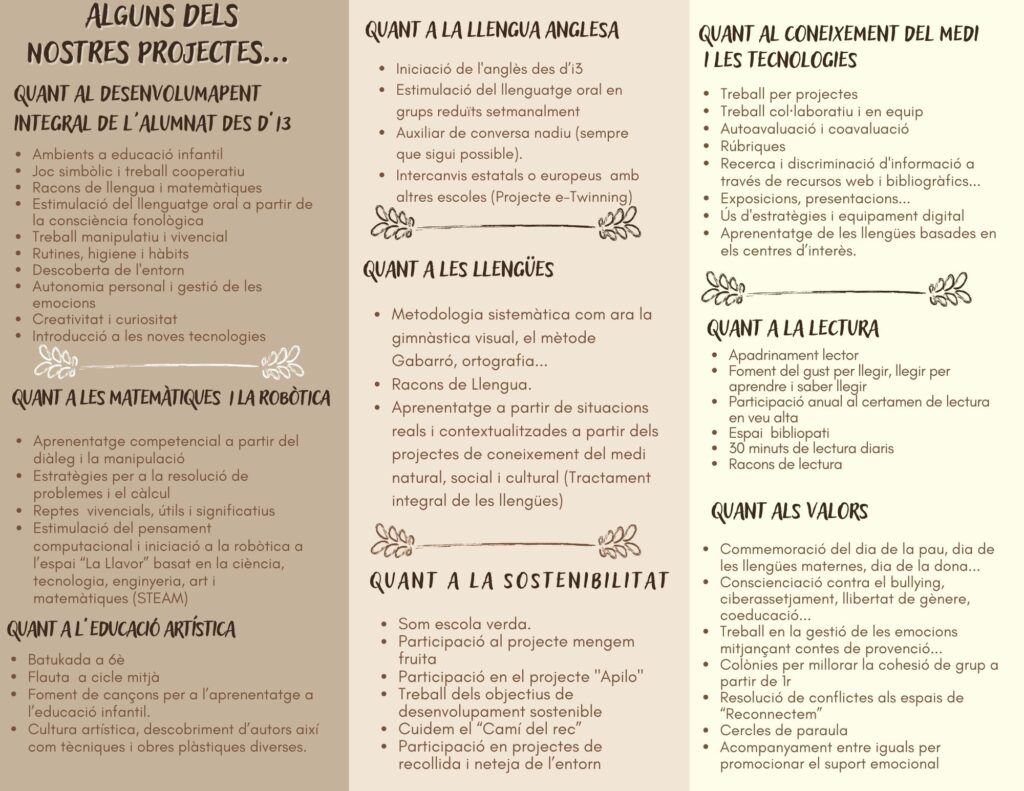 ALGUNS DELS NOSTRES PROJECTES...

QUANT AL DESENVOLUMAPENT INTEGRAL DE L'ALUMNAT DES D'I3

- Ambients a educació infantil
- Joc simbòlic i treball cooperatiu
- Racons de llengua i matemàtiques
- Estimulació del llenguatge oral a partir de la consciència fonològica
- Treball manipulatiu i vivencial
- Rutines, higiene i hàbits
- Descoberta de l'entorn
- Autonomia personal i gestió de les emocions
- Creativitat i curiositat
- Introducció a les noves tecnologies

QUANT A LES MATEMÀTIQUES I LA ROBÒTICA

- Aprenentatge competencial a partir del diàleg i la manipulació
- Estratègies per a la resolució de problemes i el càlcul
- Reptes vivencials, útils i significatius
- Estimulació del pensament computacional i iniciació a la robòtica a l'espai "La Llavor" basat en la ciència, tecnologia, enginyeria, art i matemàtiques (STEAM)

QUANT A L'EDUCACIÓ ARTÍSTICA

- Batukada a 6è
- Flauta a cicle mitjà
- Foment de cançons per a l'aprenentatge a l'educació infantil.
- Cultura artística, descobriment d'autors així com tècniques i obres plàstiques diverses.

QUANT A LA LLENGUA ANGLESA

- Iniciació de l'anglès des d'i3
- Estimulació del llenguatge oral en grups reduïts setmanalment
- Auxiliar de conversa nadiu (sempre que sigui possible).
- Intercanvis estatals o europeus amb altres escoles (Projecte e-Twinning)

QUANT A LES LLENGÜES

- Metodologia sistemàtica com ara la gimnàstica visual, el mètode Gabarró, ortografia...
- Racons de Llengua.
- Aprenentatge a partir de situacions reals i contextualitzades a partir dels projectes de coneixement del medi natural, social i cultural (Tractament integral de les llengües)

QUANT A LA SOSTENIBILITAT

- Som escola verda.
- Participació al projecte mengem fruita
- Participació en el projecte "Apilo"
- Treball dels objectius de desenvolupament sostenible
- Cuidem el "Camí del rec"
- Participació en projectes de recollida i neteja de l'entorn

QUANT AL CONEIXEMENT DEL MEDI I LES TECNOLOGIES

- Treball per projectes
- Treball col·laboratiu i en equip
- Autoavaluació i coavaluació
- Rúbriques
- Recerca i discriminació d'informació a través de recursos web i bibliogràfics...
- Exposicions, presentacions...
- Ús d'estratègies i equipament digital
- Aprenentatge de les llengües basades en els centres d'interès.

QUANT A LA LECTURA

- Apadrinament lector
- Foment del gust per llegir, llegir per aprendre i saber llegir
- Participació anual al certamen de lectura en veu alta
- Espai bibliopati
- 30 minuts de lectura diaris
- Racons de lectura

QUANT ALS VALORS

- Commemoració del dia de la pau, dia de les llengües maternes, dia de la dona...
- Conscienciació contra el bullying, ciberassetjament, llibertat de gènere, coeducació...
- Treball en la gestió de les emocions mitjançant contes de provenció...
- Colònies per millorar la cohesió de grup a partir de 1r
- Resolució de conflictes als espais de "Reconnectem"
- Cercles de paraula
- Acompanyament entre iguals per promocionar el suport emocional